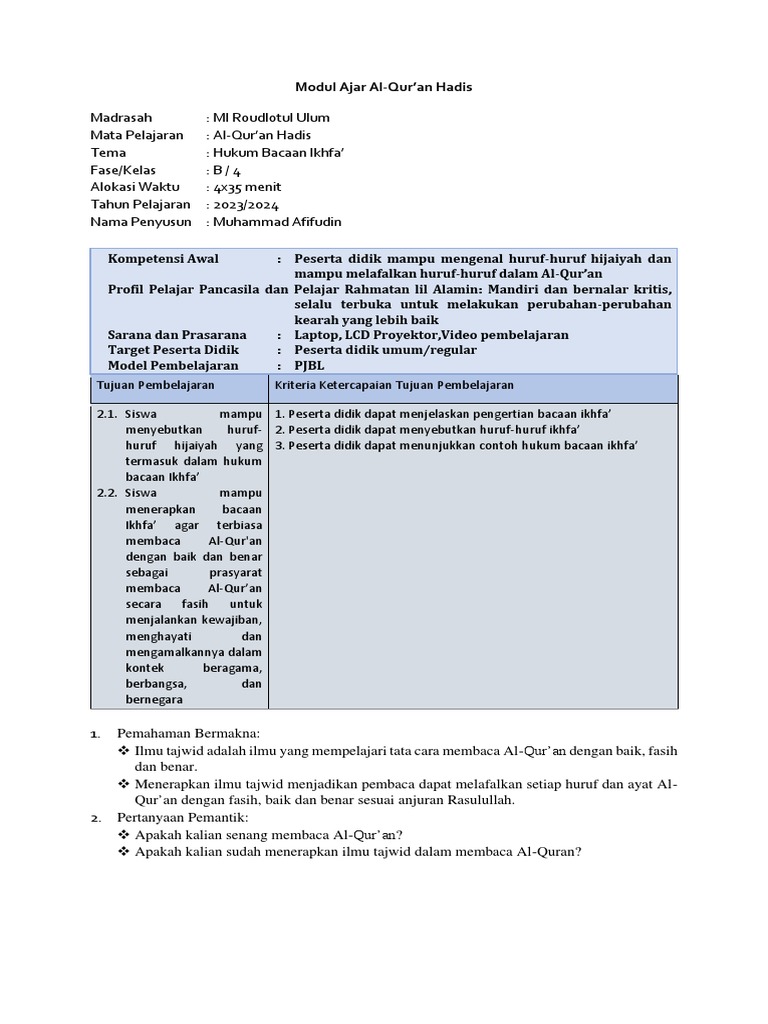 Modul Ajar Al-Qur'an Hadis

Madrasah : MI Roudlotul Ulum
Mata Pelajaran : Al-Qur'an Hadis
Tema : Hukum Bacaan Ikhfa'
Fase/Kelas : B / 4
Alokasi Waktu : 4x35 menit
Tahun Pelajaran : 2023/2024
Nama Penyusun : Muhammad Afifudin

Kompetensi Awal : Peserta didik mampu mengenal huruf-huruf hijaiyah dan mampu melafalkan huruf-huruf dalam Al-Qur'an
Profil Pelajar Pancasila dan Pelajar Rahmatan lil Alamin: Mandiri dan bernalar kritis, selalu terbuka untuk melakukan perubahan-perubahan kearah yang lebih baik
Sarana dan Prasarana : Laptop, LCD Proyektor,Video pembelajaran
Target Peserta Didik : Peserta didik umum/regular
Model Pembelajaran : PJBL

| Tujuan Pembelajaran | Kriteria Ketercapaian Tujuan Pembelajaran |
|---|---|
| 2.1. Siswa mampu menyebutkan huruf-huruf hijaiyah yang termasuk dalam hukum bacaan Ikhfa' 2.2. Siswa mampu menerapkan bacaan Ikhfa' agar terbiasa membaca Al-Qur'an dengan baik dan benar sebagai prasyarat membaca Al-Qur'an secara fasih untuk menjalankan kewajiban, menghayati dan mengamalkannya dalam kontek beragama, berbangsa, dan bernegara | 1. Peserta didik dapat menjelaskan pengertian bacaan ikhfa' 2. Peserta didik dapat menyebutkan huruf-huruf ikhfa' 3. Peserta didik dapat menunjukkan contoh hukum bacaan ikhfa' |

1. Pemahaman Bermakna:
❖ Ilmu tajwid adalah ilmu yang mempelajari tata cara membaca Al-Qur'an dengan baik, fasih dan benar.
❖ Menerapkan ilmu tajwid menjadikan pembaca dapat melafalkan setiap huruf dan ayat Al-Qur'an dengan fasih, baik dan benar sesuai anjuran Rasulullah.
2. Pertanyaan Pemantik:
❖ Apakah kalian senang membaca Al-Qur'an?
❖ Apakah kalian sudah menerapkan ilmu tajwid dalam membaca Al-Quran?